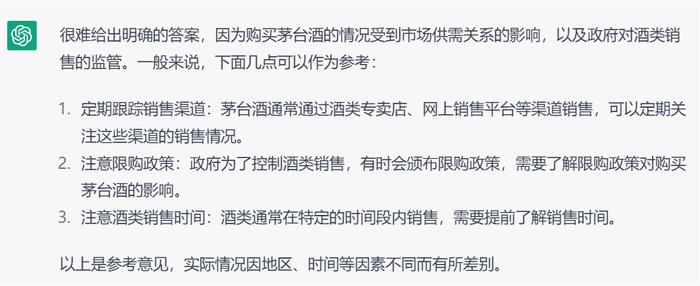 很难给出明确的答案，因为购买茅台酒的情况受到市场供需关系的影响，以及政府对酒类销售的监管。一般来说，下面几点可以作为参考：

1. 定期跟踪销售渠道：茅台酒通常通过酒类专卖店、网上销售平台等渠道销售，可以定期关注这些渠道的销售情况。
2. 注意限购政策：政府为了控制酒类销售，有时会颁布限购政策，需要了解限购政策对购买茅台酒的影响。
3. 注意酒类销售时间：酒类通常在特定的时间段内销售，需要提前了解销售时间。

以上是参考意见，实际情况因地区、时间等因素不同而有所差别。